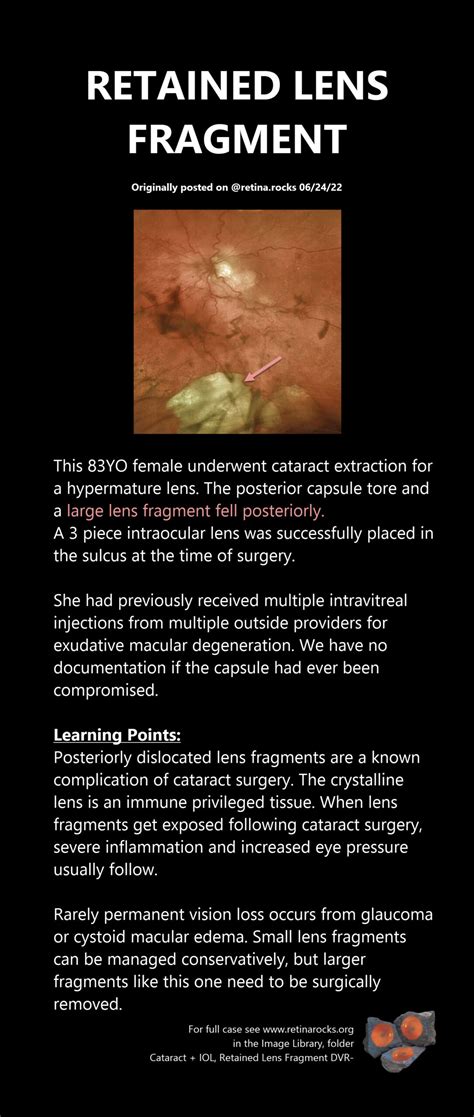 RETAINED LENS FRAGMENT

Originally posted on @retina.rocks 06/24/22

This 83YO female underwent cataract extraction for a hypermature lens. The posterior capsule tore and a large lens fragment fell posteriorly.
A 3 piece intraocular lens was successfully placed in the sulcus at the time of surgery.

She had previously received multiple intravitreal injections from multiple outside providers for exudative macular degeneration. We have no documentation if the capsule had ever been compromised.

Learning Points:
Posteriorly dislocated lens fragments are a known complication of cataract surgery. The crystalline lens is an immune privileged tissue. When lens fragments get exposed following cataract surgery, severe inflammation and increased eye pressure usually follow.

Rarely permanent vision loss occurs from glaucoma or cystoid macular edema. Small lens fragments can be managed conservatively, but larger fragments like this one need to be surgically removed.

For full case see www.retinarocks.org in the Image Library, folder Cataract + IOL, Retained Lens Fragment DVR-